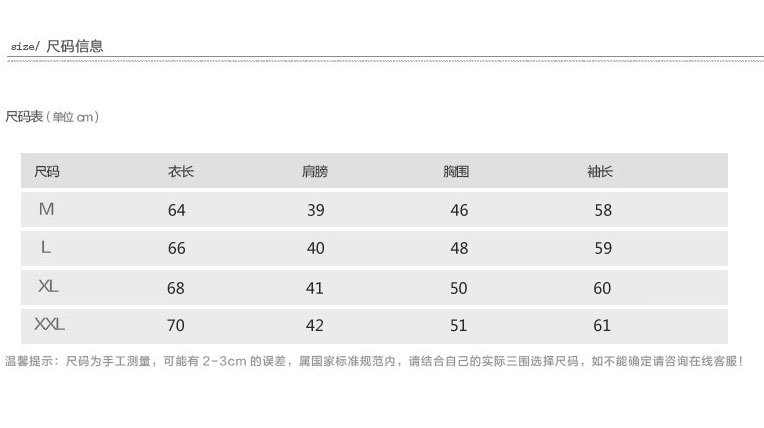 size/ 尺码信息

尺码表（单位 cm）

| 尺码 | 衣长 | 肩膀 | 胸围 | 袖长 |
|---|---|---|---|---|
| M | 64 | 39 | 46 | 58 |
| L | 66 | 40 | 48 | 59 |
| XL | 68 | 41 | 50 | 60 |
| XXL | 70 | 42 | 51 | 61 |

温馨提示：尺码为手工测量，可能有 2-3cm 的误差，属国家标准规范内，请结合自己的实际三围选择尺码，如不能确定请咨询在线客服！